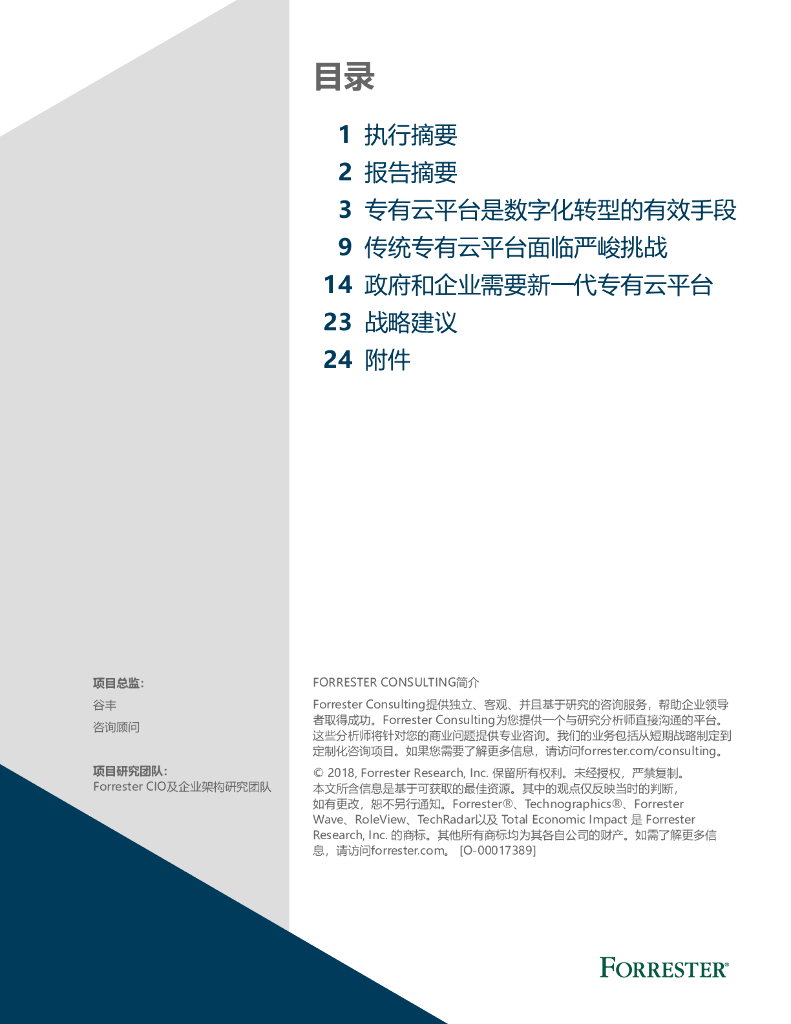 目录

1 执行摘要
2 报告摘要
3 专有云平台是数字化转型的有效手段
9 传统专有云平台面临严峻挑战
14 政府和企业需要新一代专有云平台
23 战略建议
24 附件

项目总监：
谷丰
咨询顾问

项目研究团队：
Forrester CIO及企业架构研究团队

FORRESTER CONSULTING简介

Forrester Consulting提供独立、客观、并且基于研究的咨询服务，帮助企业领导者取得成功。Forrester Consulting为您提供一个与研究分析师直接沟通的平台。这些分析师将针对您的商业问题提供专业咨询。我们的业务包括从短期战略制定到定制化咨询项目。如果您需要了解更多信息，请访问forrester.com/consulting。

© 2018, Forrester Research, Inc. 保留所有权利。未经授权，严禁复制。本文所含信息是基于可获取的最佳资源。其中的观点仅反映当时的判断，如有更改，恕不另行通知。Forrester®、Technographics®、Forrester Wave、RoleView、TechRadar以及 Total Economic Impact 是 Forrester Research, Inc. 的商标。其他所有商标均为其各自公司的财产。如需了解更多信息，请访问forrester.com。 [O-00017389]

FORRESTER®